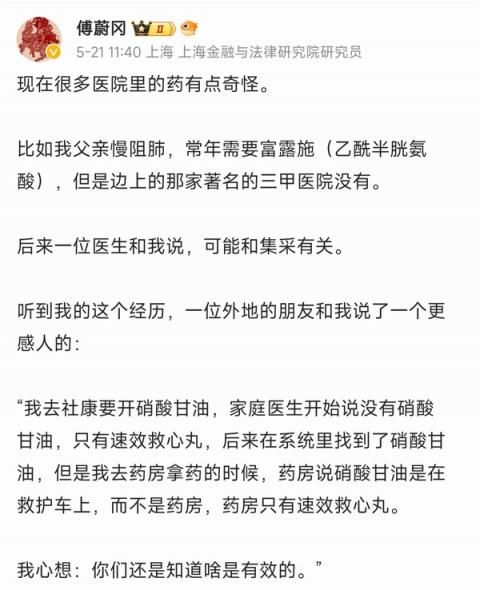 傅蔚冈 II

5-21 11:40 上海 上海金融与法律研究院研究员

现在很多医院里的药有点奇怪。

比如我父亲慢阻肺，常年需要富露施（乙酰半胱氨酸），但是边上的那家著名的三甲医院没有。

后来一位医生和我说，可能和集采有关。

听到我的这个经历，一位外地的朋友和我说了一个更感人的：

“我去社康要开硝酸甘油，家庭医生开始说没有硝酸甘油，只有速效救心丸，后来在系统里找到了硝酸甘油，但是我去药房拿药的时候，药房说硝酸甘油是在救护车上，而不是药房，药房只有速效救心丸。

我心想：你们还是知道啥是有效的。”